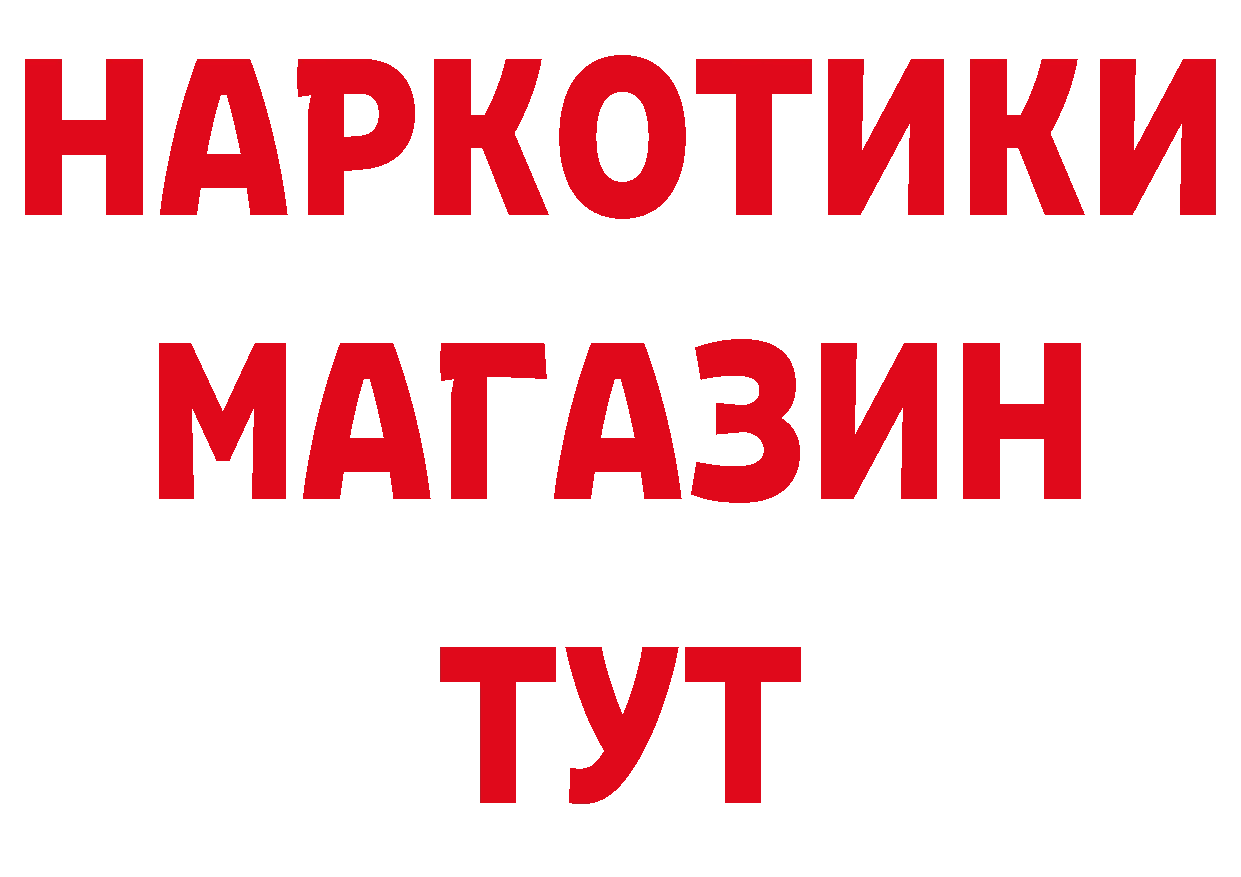 НАРКОТИКИ
МАГАЗИН
ТУТ